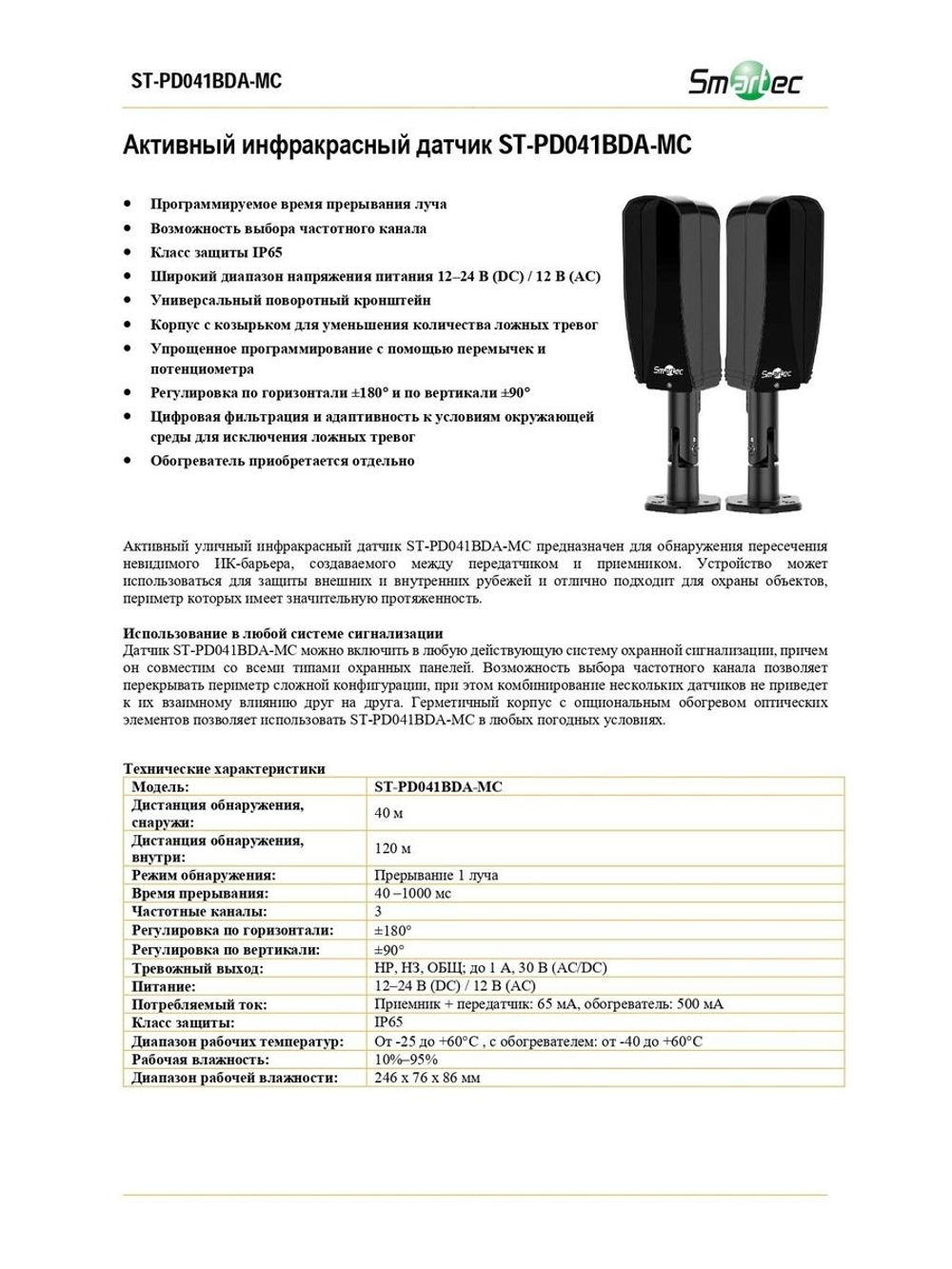 ST-PD041BDA-MC

Smartec

Активный инфракрасный датчик ST-PD041BDA-MC

• Программируемое время прерывания луча
• Возможность выбора частотного канала
• Класс защиты IP65
• Широкий диапазон напряжения питания 12–24 В (DC) / 12 В (AC)
• Универсальный поворотный кронштейн
• Корпус с козырьком для уменьшения количества ложных тревог
• Упрощенное программирование с помощью перемычек и потенциометра
• Регулировка по горизонтали ±180° и по вертикали ±90°
• Цифровая фильтрация и адаптивность к условиям окружающей среды для исключения ложных тревог
• Обогреватель приобретается отдельно

Smartec

Smartec

Активный уличный инфракрасный датчик ST-PD041BDA-MC предназначен для обнаружения пересечения невидимого ИК-барьера, создаваемого между передатчиком и приемником. Устройство может использоваться для защиты внешних и внутренних рубежей и отлично подходит для охраны объектов, периметр которых имеет значительную протяженность.

Использование в любой системе сигнализации
Датчик ST-PD041BDA-MC можно включить в любую действующую систему охранной сигнализации, причем он совместим со всеми типами охранных панелей. Возможность выбора частотного канала позволяет перекрывать периметр сложной конфигурации, при этом комбинирование нескольких датчиков не приведет к их взаимному влиянию друг на друга. Герметичный корпус с опциональным обогревом оптических элементов позволяет использовать ST-PD041BDA-MC в любых погодных условиях.

Технические характеристики

| Модель: | ST-PD041BDA-MC |
|---|---|
| Дистанция обнаружения, снаружи: | 40 м |
| Дистанция обнаружения, внутри: | 120 м |
| Режим обнаружения: | Прерывание 1 луча |
| Время прерывания: | 40 –1000 мс |
| Частотные каналы: | 3 |
| Регулировка по горизонтали: | ±180° |
| Регулировка по вертикали: | ±90° |
| Тревожный выход: | НР, НЗ, ОБЩ; до 1 А, 30 В (AC/DC) |
| Питание: | 12–24 В (DC) / 12 В (AC) |
| Потребляемый ток: | Приемник + передатчик: 65 мА, обогреватель: 500 мА |
| Класс защиты: | IP65 |
| Диапазон рабочих температур: | От -25 до +60°C , с обогревателем: от -40 до +60°C |
| Рабочая влажность: | 10%–95% |
| Диапазон рабочей влажности: | 246 x 76 x 86 мм |